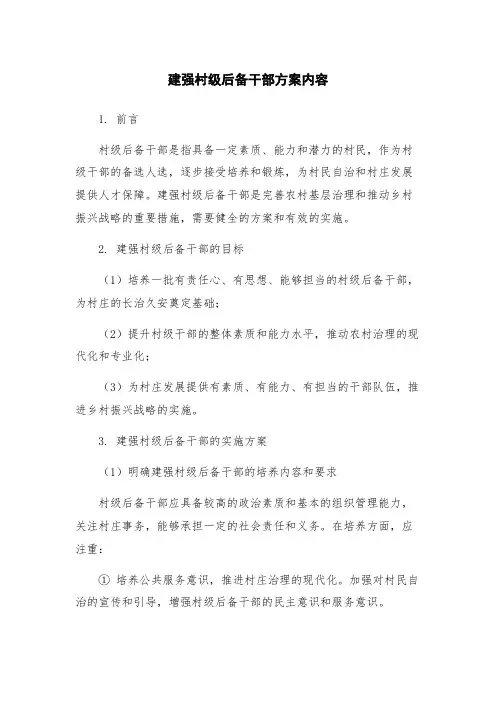 建强村级后备干部方案内容

1. 前言

村级后备干部是指具备一定素质、能力和潜力的村民，作为村级干部的备选人选，逐步接受培养和锻炼，为村民自治和村庄发展提供人才保障。建强村级后备干部是完善农村基层治理和推动乡村振兴战略的重要措施，需要健全的方案和有效的实施。

2. 建强村级后备干部的目标

（1）培养一批有责任心、有思想、能够担当的村级后备干部，为村庄的长治久安奠定基础；

（2）提升村级干部的整体素质和能力水平，推动农村治理的现代化和专业化；

（3）为村庄发展提供有素质、有能力、有担当的干部队伍，推进乡村振兴战略的实施。

3. 建强村级后备干部的实施方案

（1）明确建强村级后备干部的培养内容和要求

村级后备干部应具备较高的政治素质和基本的组织管理能力，关注村庄事务，能够承担一定的社会责任和义务。在培养方面，应注重：

① 培养公共服务意识，推进村庄治理的现代化。加强对村民自治的宣传和引导，增强村级后备干部的民主意识和服务意识。